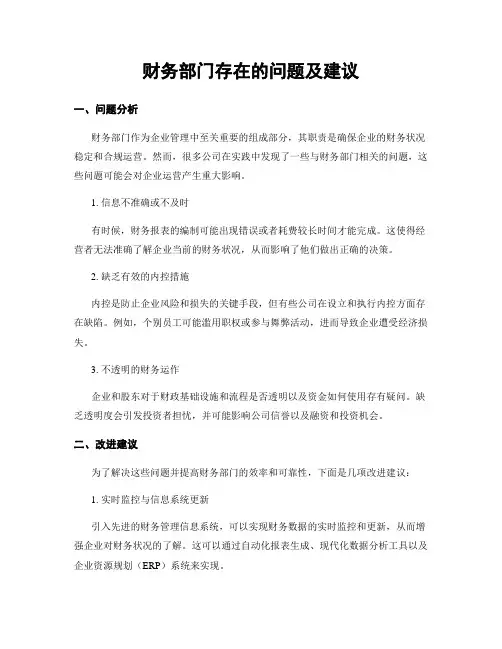 财务部门存在的问题及建议

一、问题分析

财务部门作为企业管理中至关重要的组成部分，其职责是确保企业的财务状况稳定和合规运营。然而，很多公司在实践中发现了一些与财务部门相关的问题，这些问题可能会对企业运营产生重大影响。

1. 信息不准确或不及时

有时候，财务报表的编制可能出现错误或者耗费较长时间才能完成。这使得经营者无法准确了解企业当前的财务状况，从而影响了他们做出正确的决策。

2. 缺乏有效的内控措施

内控是防止企业风险和损失的关键手段，但有些公司在设立和执行内控方面存在缺陷。例如，个别员工可能滥用职权或参与舞弊活动，进而导致企业遭受经济损失。

3. 不透明的财务运作

企业和股东对于财政基础设施和流程是否透明以及资金如何使用存有疑问。缺乏透明度会引发投资者担忧，并可能影响公司信誉以及融资和投资机会。

二、改进建议

为了解决这些问题并提高财务部门的效率和可靠性，下面是几项改进建议：

1. 实时监控与信息系统更新

引入先进的财务管理信息系统，可以实现财务数据的实时监控和更新，从而增强企业对财务状况的了解。这可以通过自动化报表生成、现代化数据分析工具以及企业资源规划（ERP）系统来实现。